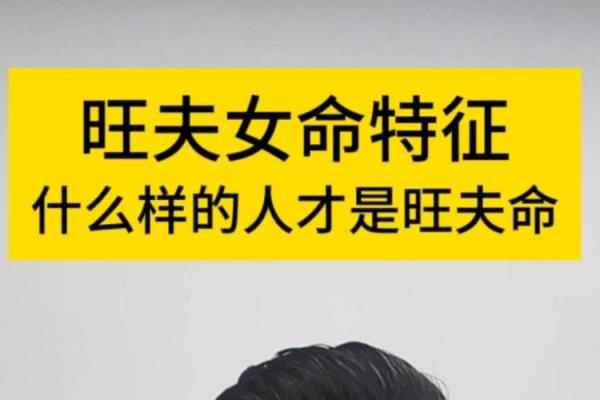 旺夫女命特征
什么样的人才是旺夫命